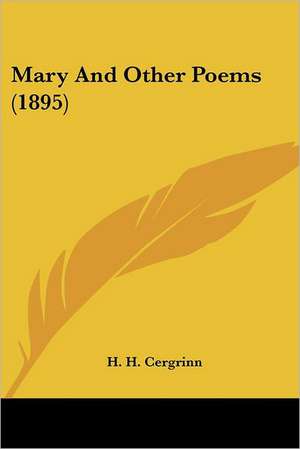 Mary And Other Poems (1895)

H. H. Cergrinn